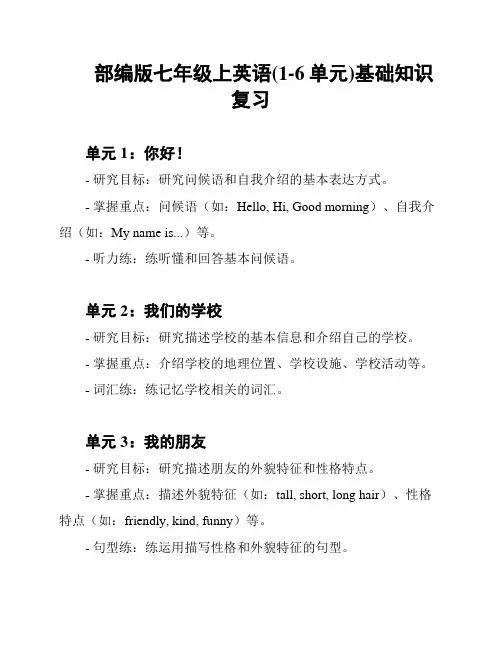 部编版七年级上英语(1-6 单元)基础知识复习

单元 1：你好！

- 研究目标：研究问候语和自我介绍的基本表达方式。

- 掌握重点：问候语（如：Hello, Hi, Good morning）、自我介绍（如：My name is...）等。

- 听力练：练听懂和回答基本问候语。

单元 2：我们的学校

- 研究目标：研究描述学校的基本信息和介绍自己的学校。

- 掌握重点：介绍学校的地理位置、学校设施、学校活动等。

- 词汇练：练记忆学校相关的词汇。

单元 3：我的朋友

- 研究目标：研究描述朋友的外貌特征和性格特点。

- 掌握重点：描述外貌特征（如：tall, short, long hair）、性格特点（如：friendly, kind, funny）等。

- 句型练：练运用描写性格和外貌特征的句型。